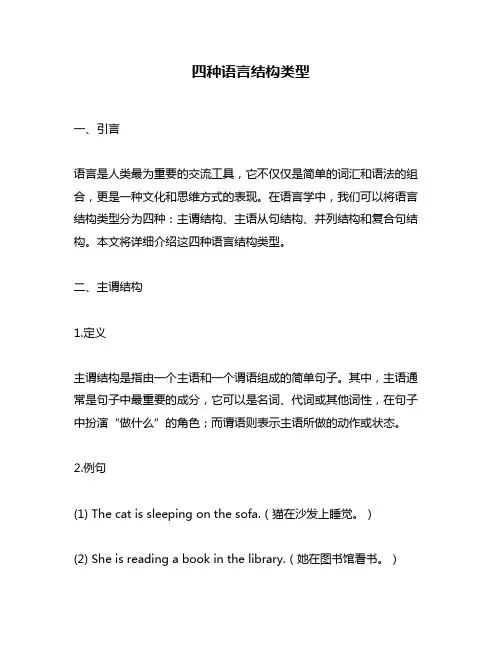 四种语言结构类型

一、引言

语言是人类最为重要的交流工具，它不仅仅是简单的词汇和语法的组合，更是一种文化和思维方式的表现。在语言学中，我们可以将语言结构类型分为四种：主谓结构、主语从句结构、并列结构和复合句结构。本文将详细介绍这四种语言结构类型。

二、主谓结构

1.定义

主谓结构是指由一个主语和一个谓语组成的简单句子。其中，主语通常是句子中最重要的成分，它可以是名词、代词或其他词性，在句子中扮演“做什么”的角色；而谓语则表示主语所做的动作或状态。

2.例句

(1) The cat is sleeping on the sofa.（猫在沙发上睡觉。）

(2) She is reading a book in the library.（她在图书馆看书。）